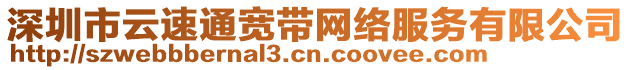 深圳市云速通宽带网络服务有限公司
http://szwebbbernal3.cn.coovee.com